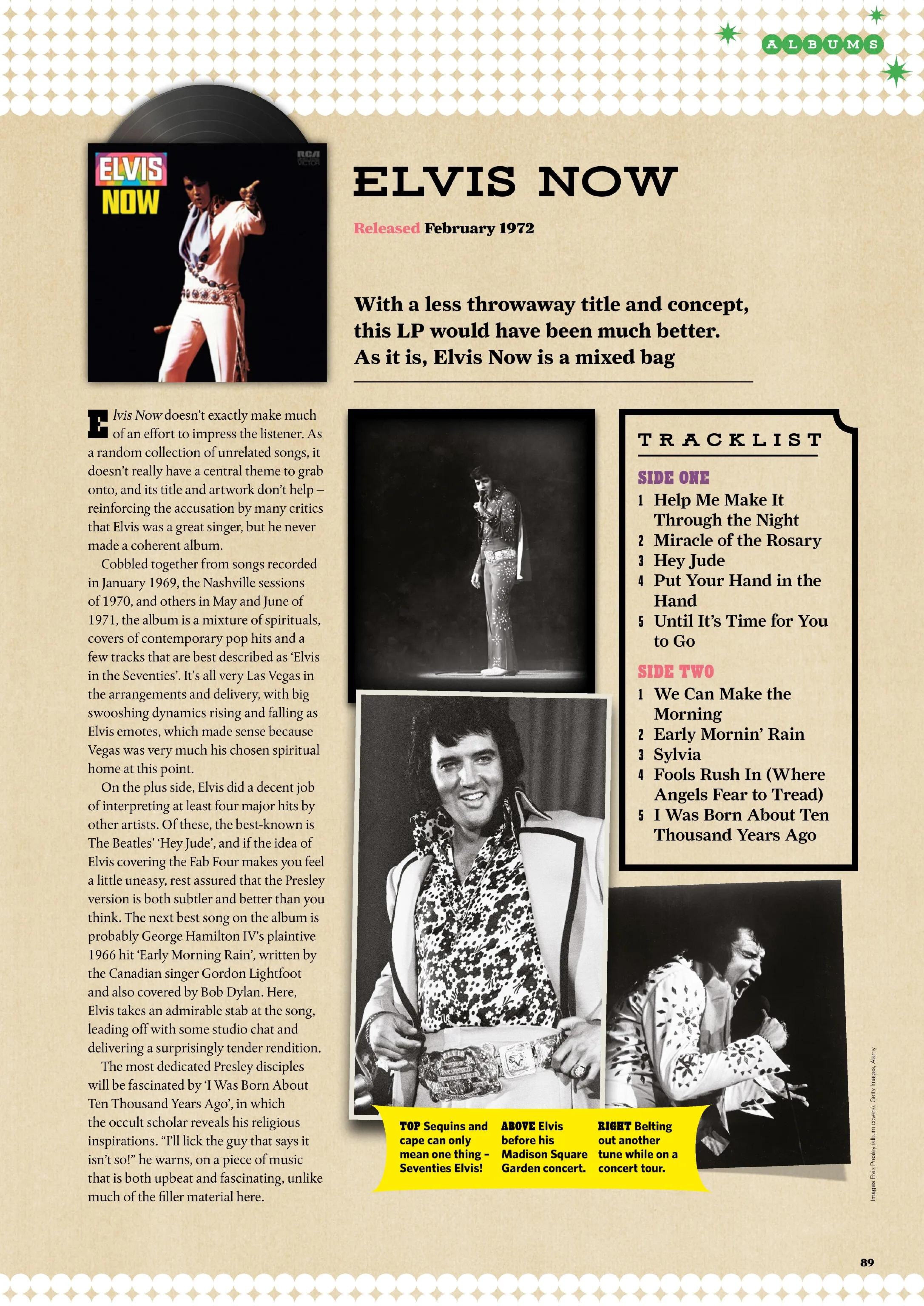 ALBUMS

ELVIS NOW

RCA VICTOR

ELVIS NOW

Released February 1972

With a less throwaway title and concept, this LP would have been much better. As it is, Elvis Now is a mixed bag

Elvis Now doesn't exactly make much of an effort to impress the listener. As a random collection of unrelated songs, it doesn't really have a central theme to grab onto, and its title and artwork don't help – reinforcing the accusation by many critics that Elvis was a great singer, but he never made a coherent album.

Cobbled together from songs recorded in January 1969, the Nashville sessions of 1970, and others in May and June of 1971, the album is a mixture of spirituals, covers of contemporary pop hits and a few tracks that are best described as 'Elvis in the Seventies'. It's all very Las Vegas in the arrangements and delivery, with big swooshing dynamics rising and falling as Elvis emotes, which made sense because Vegas was very much his chosen spiritual home at this point.

On the plus side, Elvis did a decent job of interpreting at least four major hits by other artists. Of these, the best-known is The Beatles' 'Hey Jude', and if the idea of Elvis covering the Fab Four makes you feel a little uneasy, rest assured that the Presley version is both subtler and better than you think. The next best song on the album is probably George Hamilton IV's plaintive 1966 hit 'Early Morning Rain', written by the Canadian singer Gordon Lightfoot and also covered by Bob Dylan. Here, Elvis takes an admirable stab at the song, leading off with some studio chat and delivering a surprisingly tender rendition.

The most dedicated Presley disciples will be fascinated by 'I Was Born About Ten Thousand Years Ago', in which the occult scholar reveals his religious inspirations. "I'll lick the guy that says it isn't so!" he warns, on a piece of music that is both upbeat and fascinating, unlike much of the filler material here.

TRACKLIST

SIDE ONE
1 Help Me Make It Through the Night
2 Miracle of the Rosary
3 Hey Jude
4 Put Your Hand in the Hand
5 Until It's Time for You to Go

SIDE TWO
1 We Can Make the Morning
2 Early Mornin' Rain
3 Sylvia
4 Fools Rush In (Where Angels Fear to Tread)
5 I Was Born About Ten Thousand Years Ago

TOP Sequins and cape can only mean one thing – Seventies Elvis!

ABOVE Elvis before his Madison Square Garden concert.

RIGHT Belting out another tune while on a concert tour.

Images Elvis Presley (album covers), Getty Images, Alamy

89